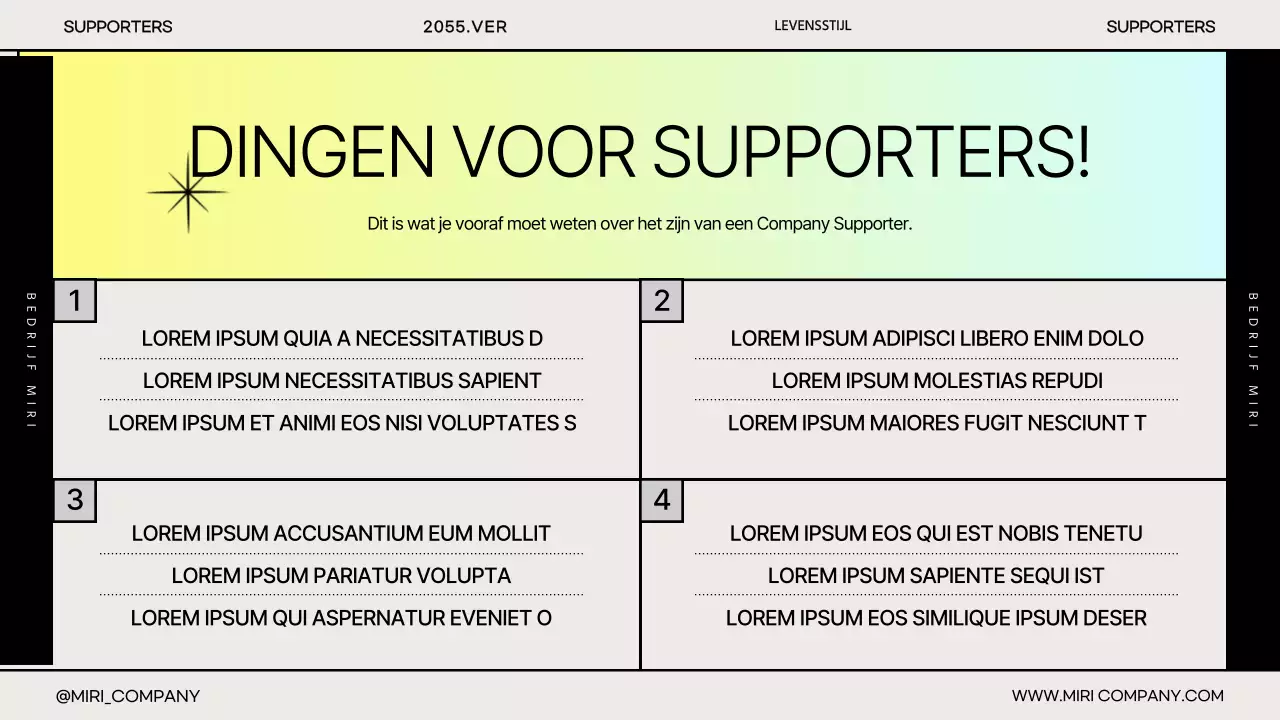 SUPPORTERS 2055.VER LEVENSSTIJL SUPPORTERS

DINGEN VOOR SUPPORTERS!

Dit is wat je vooraf moet weten over het zijn van een Company Supporter.

BEDRIJF MIRI

1

LOREM IPSUM QUIA A NECESSITATIBUS D

LOREM IPSUM NECESSITATIBUS SAPIENT

LOREM IPSUM ET ANIMI EOS NISI VOLUPTATES S

2

LOREM IPSUM ADIPISCI LIBERO ENIM DOLO

LOREM IPSUM MOLESTIAS REPUDI

LOREM IPSUM MAIORES FUGIT NESCIUNT T

3

LOREM IPSUM ACCUSANTIUM EUM MOLLIT

LOREM IPSUM PARIATUR VOLUPTA

LOREM IPSUM QUI ASPERNATUR EVENIET O

4

LOREM IPSUM EOS QUI EST NOBIS TENETU

LOREM IPSUM SAPIENTE SEQUI IST

LOREM IPSUM EOS SIMILIQUE IPSUM DESER

BEDRIJF MIRI

@MIRI_COMPANY WWW.MIRI COMPANY.COM